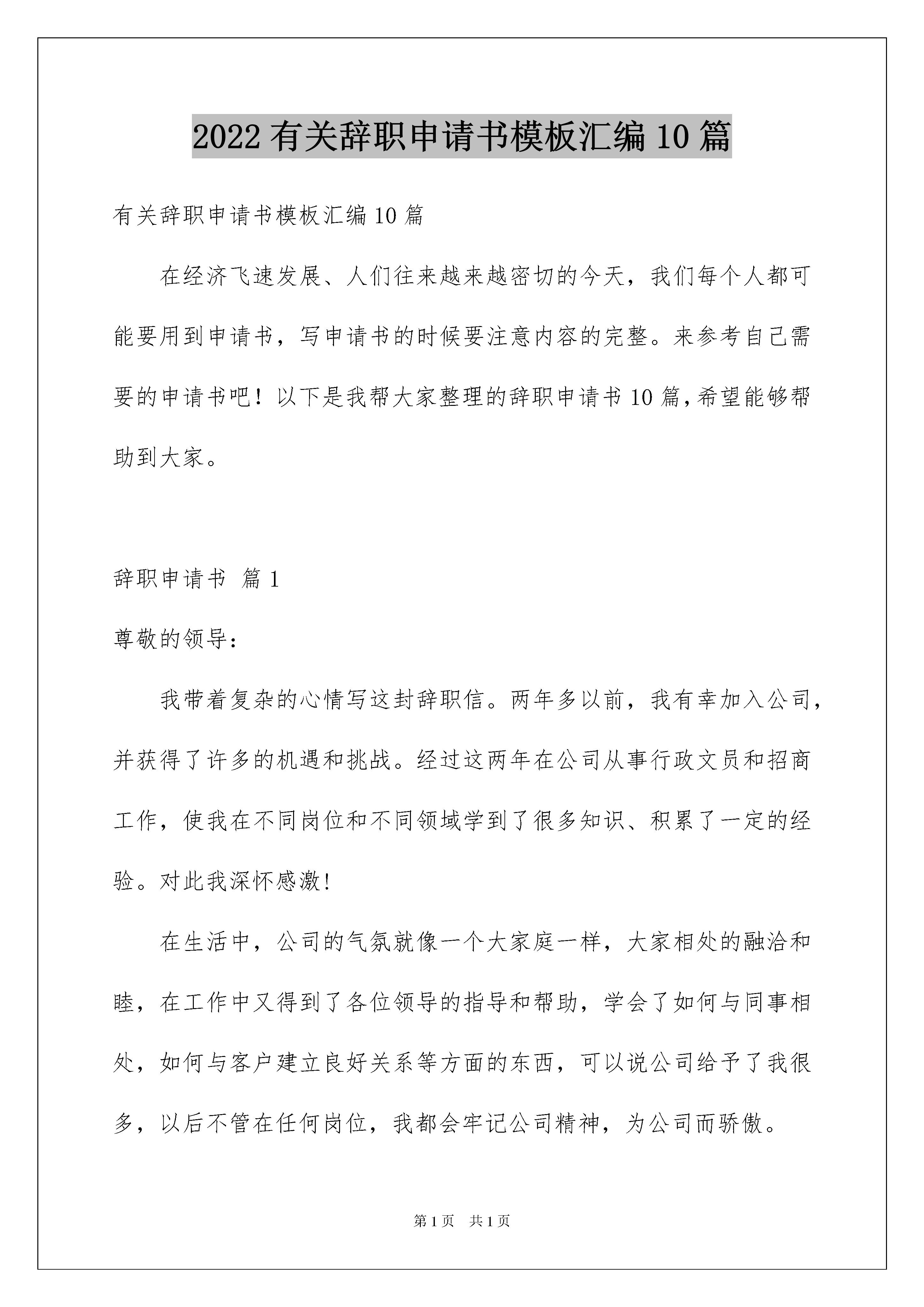 2022有关辞职申请书模板汇编10篇

有关辞职申请书模板汇编10篇

在经济飞速发展、人们往来越来越密切的今天，我们每个人都可能要用到申请书，写申请书的时候要注意内容的完整。来参考自己需要的申请书吧！以下是我帮大家整理的辞职申请书10篇,希望能够帮助到大家。

辞职申请书 篇1

尊敬的领导：

我带着复杂的心情写这封辞职信。两年多以前，我有幸加入公司，并获得了许多的机遇和挑战。经过这两年在公司从事行政文员和招商工作，使我在不同岗位和不同领域学到了很多知识、积累了一定的经验。对此我深怀感激!

在生活中，公司的气氛就像一个大家庭一样，大家相处的融洽和睦，在工作中又得到了各位领导的指导和帮助，学会了如何与同事相处，如何与客户建立良好关系等方面的东西，可以说公司给予了我很多，以后不管在任何岗位，我都会牢记公司精神，为公司而骄傲。

第1页 共1页